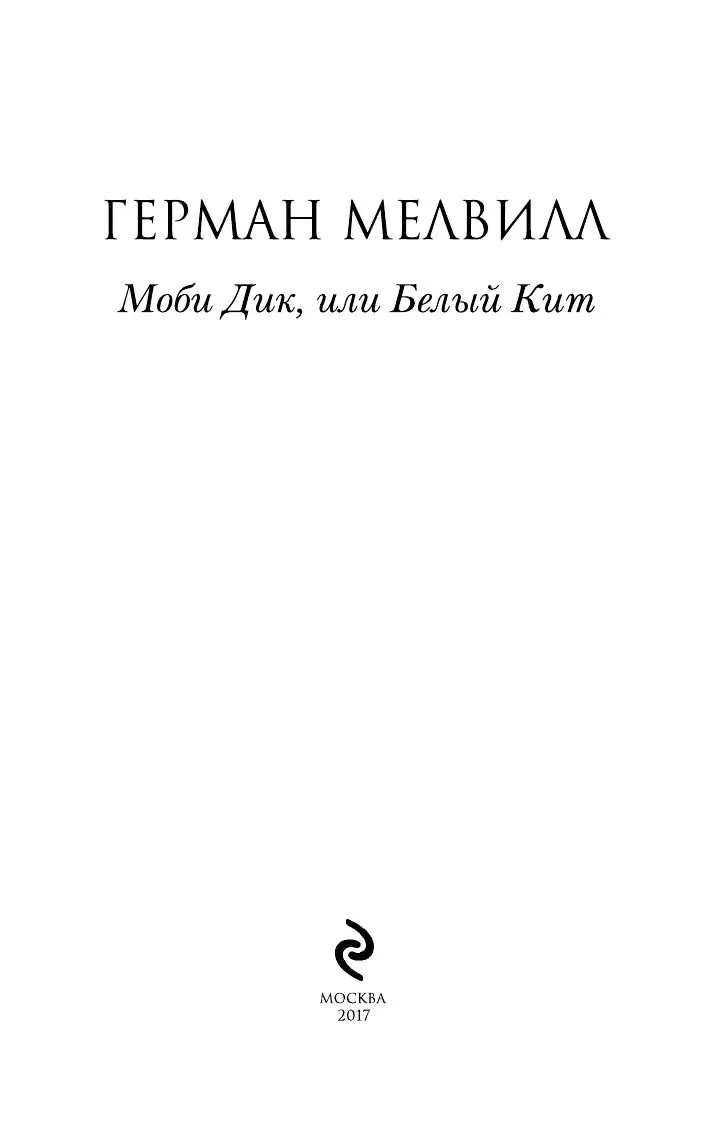 ГЕРМАН МЕЛВИЛЛ

Моби Дик, или Белый Кит

МОСКВА
2017